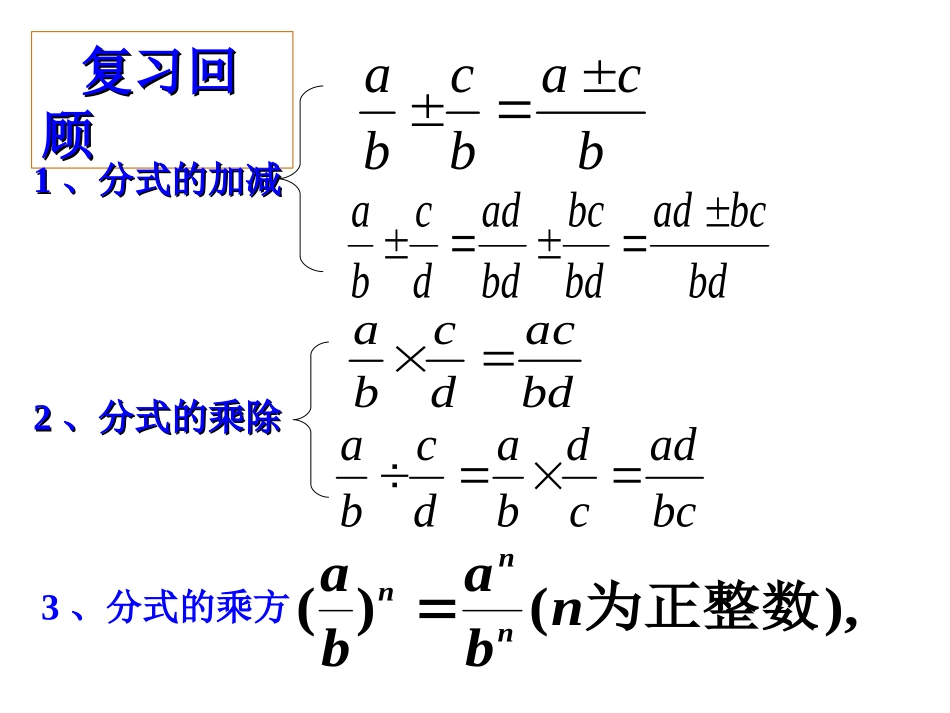 复习回顾

1、分式的加减

$\frac{a}{b} \pm \frac{c}{b} = \frac{a \pm c}{b}$

$\frac{a}{b} \pm \frac{c}{d} = \frac{ad}{bd} \pm \frac{bc}{bd} = \frac{ad \pm bc}{bd}$

2、分式的乘除

$\frac{a}{b} \times \frac{c}{d} = \frac{ac}{bd}$

$\frac{a}{b} \div \frac{c}{d} = \frac{a}{b} \times \frac{d}{c} = \frac{ad}{bc}$

3、分式的乘方 $(\frac{a}{b})^n = \frac{a^n}{b^n}$ ($n$为正整数),